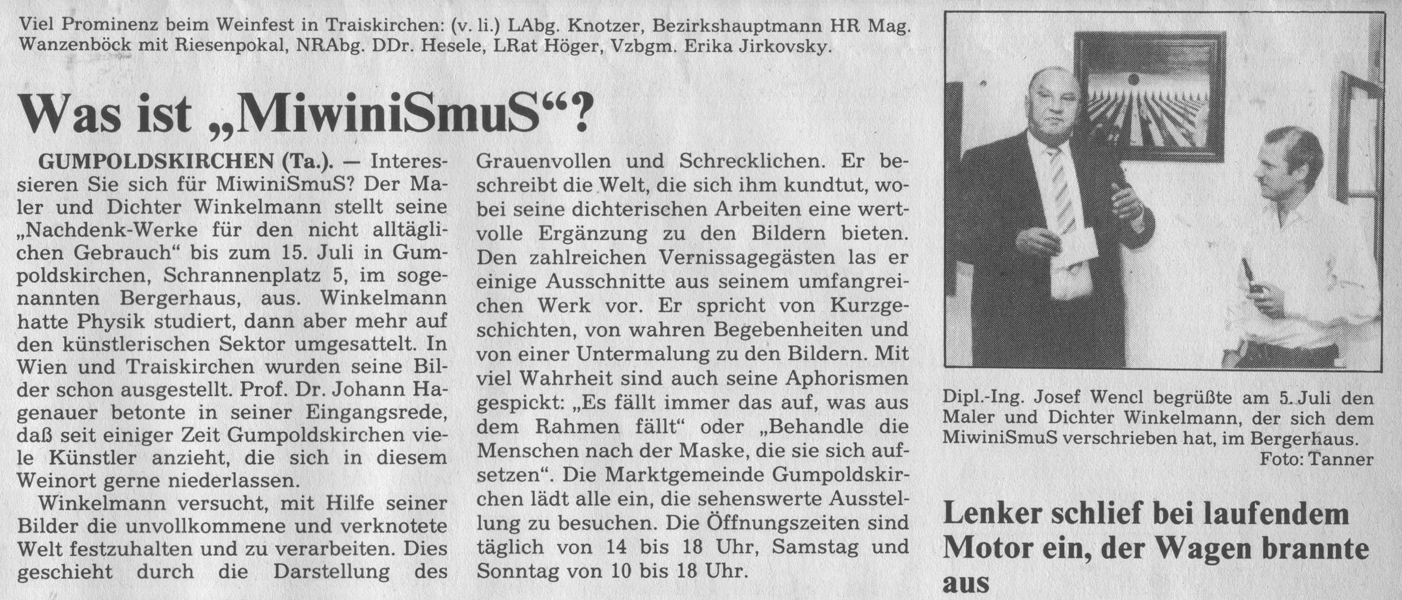 Viel Prominenz beim Weinfest in Traiskirchen: (v. li.) LAbg. Knotzer, Bezirkshauptmann HR Mag. Wanzenböck mit Riesenpokal, NRAbg. DDr. Hesele, LRat Höger, Vzbgm. Erika Jirkovsky.

Was ist „MiwiniSmuS“?

GUMPOLDSKIRCHEN (Ta.). — Interessieren Sie sich für MiwiniSmuS? Der Maler und Dichter Winkelmann stellt seine „Nachdenk-Werke für den nicht alltäglichen Gebrauch“ bis zum 15. Juli in Gumpoldskirchen, Schrannenplatz 5, im sogenannten Bergerhaus, aus. Winkelmann hatte Physik studiert, dann aber mehr auf den künstlerischen Sektor umgesattelt. In Wien und Traiskirchen wurden seine Bilder schon ausgestellt. Prof. Dr. Johann Hagenauer betonte in seiner Eingangsrede, daß seit einiger Zeit Gumpoldskirchen viele Künstler anzieht, die sich in diesem Weinort gerne niederlassen.

Winkelmann versucht, mit Hilfe seiner Bilder die unvollkommene und verknotete Welt festzuhalten und zu verarbeiten. Dies geschieht durch die Darstellung des Grauenvollen und Schrecklichen. Er beschreibt die Welt, die sich ihm kundtut, wobei seine dichterischen Arbeiten eine wertvolle Ergänzung zu den Bildern bieten. Den zahlreichen Vernissagegästen las er einige Ausschnitte aus seinem umfangreichen Werk vor. Er spricht von Kurzgeschichten, von wahren Begebenheiten und von einer Untermalung zu den Bildern. Mit viel Wahrheit sind auch seine Aphorismen gespickt: „Es fällt immer das auf, was aus dem Rahmen fällt“ oder „Behandle die Menschen nach der Maske, die sie sich aufsetzen“. Die Marktgemeinde Gumpoldskirchen lädt alle ein, die sehenswerte Ausstellung zu besuchen. Die Öffnungszeiten sind täglich von 14 bis 18 Uhr, Samstag und Sonntag von 10 bis 18 Uhr.

Dipl.-Ing. Josef Wencl begrüßte am 5. Juli den Maler und Dichter Winkelmann, der sich dem MiwiniSmuS verschrieben hat, im Bergerhaus.
Foto: Tanner

Lenker schlief bei laufendem Motor ein, der Wagen brannte aus